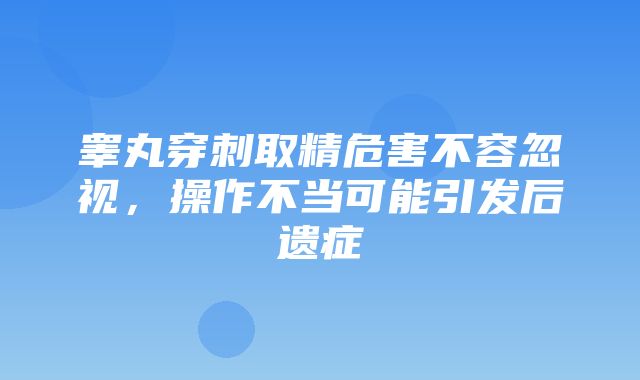 睾丸穿刺取精危害不容忽视，操作不当可能引发后遗症